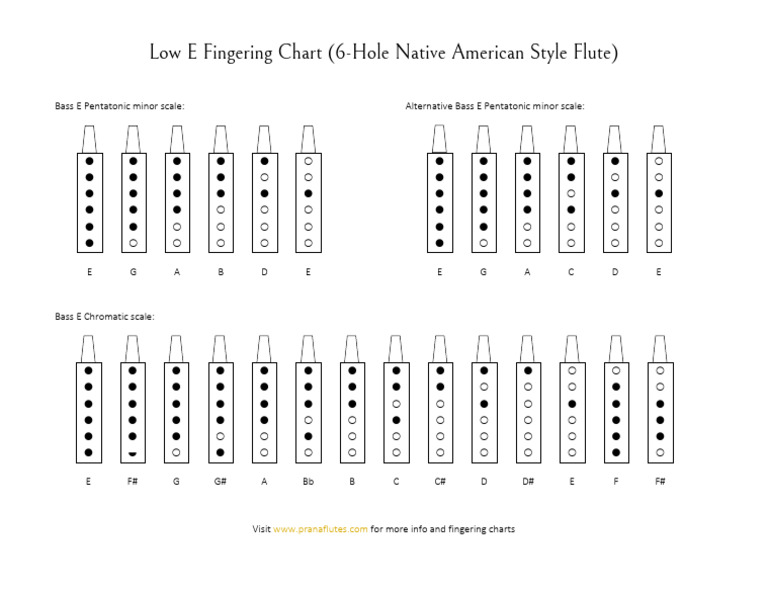 Low E Fingering Chart (6-Hole Native American Style Flute)

Bass E Pentatonic minor scale:

E G A B D E

Alternative Bass E Pentatonic minor scale:

E G A C D E

Bass E Chromatic scale:

E F# G G# A Bb B C C# D D# E F F#

Visit www.pranaflutes.com for more info and fingering charts